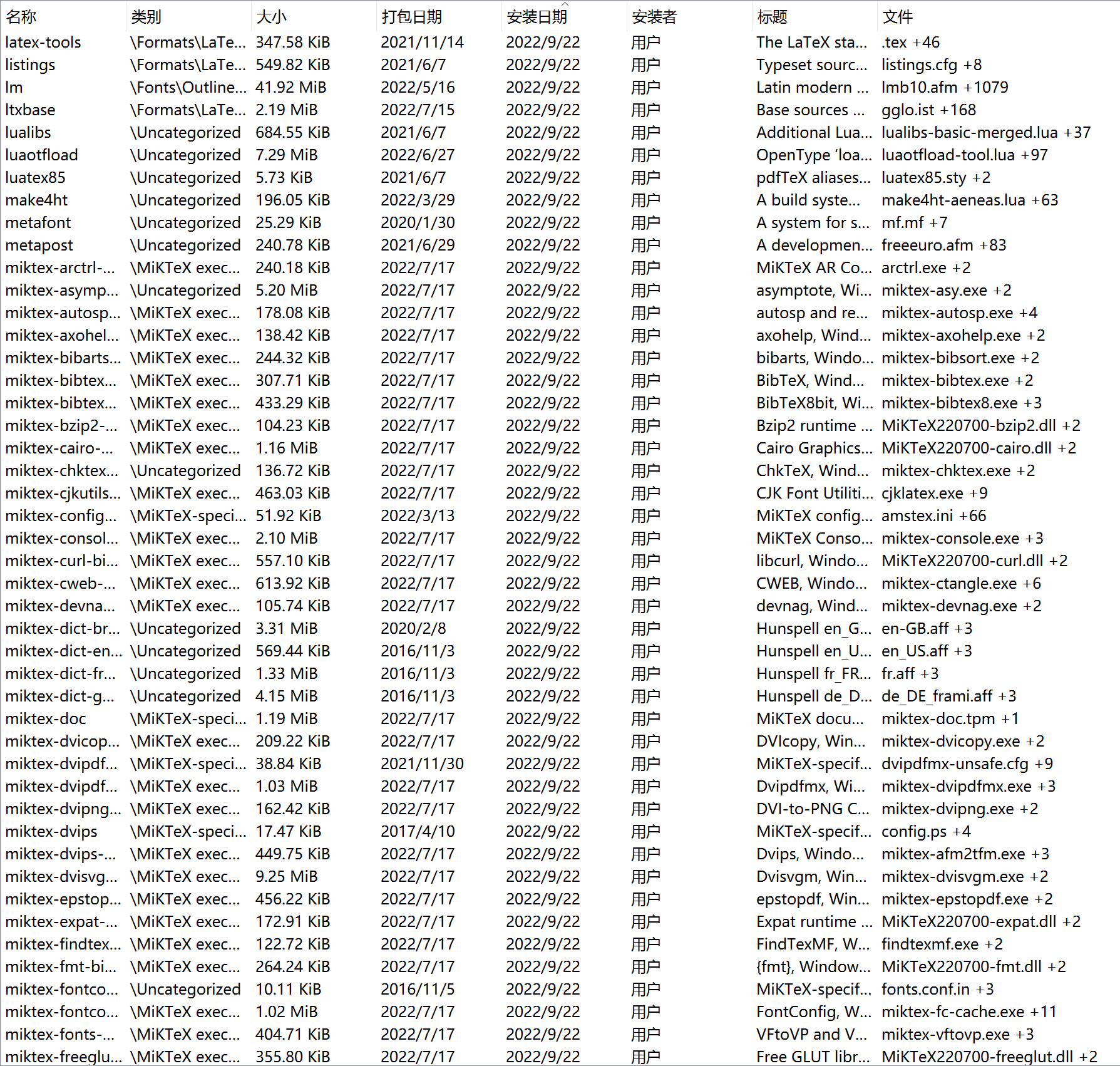 | 名称 | 类别 | 大小 | 打包日期 | 安装日期 | 安装者 | 标题 | 文件 |
|---|---|---|---|---|---|---|---|
| latex-tools | \Formats\LaTe... | 347.58 KiB | 2021/11/14 | 2022/9/22 | 用户 | The LaTeX sta... | .tex +46 |
| listings | \Formats\LaTe... | 549.82 KiB | 2021/6/7 | 2022/9/22 | 用户 | Typeset sourc... | listings.cfg +8 |
| lm | \Fonts\Outline... | 41.92 MiB | 2022/5/16 | 2022/9/22 | 用户 | Latin modern ... | lmb10.afm +1079 |
| ltxbase | \Formats\LaTe... | 2.19 MiB | 2022/7/15 | 2022/9/22 | 用户 | Base sources ... | gglo.ist +168 |
| lualibs | \Uncategorized | 684.55 KiB | 2021/6/7 | 2022/9/22 | 用户 | Additional Lua... | lualibs-basic-merged.lua +37 |
| luaotfload | \Uncategorized | 7.29 MiB | 2022/6/27 | 2022/9/22 | 用户 | OpenType 'loa... | luaotfload-tool.lua +97 |
| luatex85 | \Uncategorized | 5.73 KiB | 2021/6/7 | 2022/9/22 | 用户 | pdfTeX aliases... | luatex85.sty +2 |
| make4ht | \Uncategorized | 196.05 KiB | 2022/3/29 | 2022/9/22 | 用户 | A build syste... | make4ht-aeneas.lua +63 |
| metafont | \Uncategorized | 25.29 KiB | 2020/1/30 | 2022/9/22 | 用户 | A system for s... | mf.mf +7 |
| metapost | \Uncategorized | 240.78 KiB | 2021/6/29 | 2022/9/22 | 用户 | A developmen... | freeeuro.afm +83 |
| miktex-arctrl-... | \MiKTeX exec... | 240.18 KiB | 2022/7/17 | 2022/9/22 | 用户 | MiKTeX AR Co... | arctrl.exe +2 |
| miktex-asymp... | \Uncategorized | 5.20 MiB | 2022/7/17 | 2022/9/22 | 用户 | asymptote, Wi... | miktex-asy.exe +2 |
| miktex-autosp... | \MiKTeX exec... | 178.08 KiB | 2022/7/17 | 2022/9/22 | 用户 | autosp and re... | miktex-autosp.exe +4 |
| miktex-axohel... | \MiKTeX exec... | 138.42 KiB | 2022/7/17 | 2022/9/22 | 用户 | axohelp, Wind... | miktex-axohelp.exe +2 |
| miktex-bibarts... | \MiKTeX exec... | 244.32 KiB | 2022/7/17 | 2022/9/22 | 用户 | bibarts, Windo... | miktex-bibsort.exe +2 |
| miktex-bibtex... | \MiKTeX exec... | 307.71 KiB | 2022/7/17 | 2022/9/22 | 用户 | BibTeX, Wind... | miktex-bibtex.exe +2 |
| miktex-bibtex... | \MiKTeX exec... | 433.29 KiB | 2022/7/17 | 2022/9/22 | 用户 | BibTeX8bit, Wi... | miktex-bibtex8.exe +3 |
| miktex-bzip2-... | \MiKTeX exec... | 104.23 KiB | 2022/7/17 | 2022/9/22 | 用户 | Bzip2 runtime ... | MiKTeX220700-bzip2.dll +2 |
| miktex-cairo-... | \MiKTeX exec... | 1.16 MiB | 2022/7/17 | 2022/9/22 | 用户 | Cairo Graphics... | MiKTeX220700-cairo.dll +2 |
| miktex-chktex... | \Uncategorized | 136.72 KiB | 2022/7/17 | 2022/9/22 | 用户 | ChkTeX, Wind... | miktex-chktex.exe +2 |
| miktex-cjkutils... | \MiKTeX exec... | 463.03 KiB | 2022/7/17 | 2022/9/22 | 用户 | CJK Font Utiliti... | cjklatex.exe +9 |
| miktex-config... | \MiKTeX-speci... | 51.92 KiB | 2022/3/13 | 2022/9/22 | 用户 | MiKTeX config... | amstex.ini +66 |
| miktex-consol... | \MiKTeX exec... | 2.10 MiB | 2022/7/17 | 2022/9/22 | 用户 | MiKTeX Conso... | miktex-console.exe +3 |
| miktex-curl-bi... | \MiKTeX exec... | 557.10 KiB | 2022/7/17 | 2022/9/22 | 用户 | libcurl, Windo... | MiKTeX220700-curl.dll +2 |
| miktex-cweb-... | \MiKTeX exec... | 613.92 KiB | 2022/7/17 | 2022/9/22 | 用户 | CWEB, Windo... | miktex-ctangle.exe +6 |
| miktex-devna... | \MiKTeX exec... | 105.74 KiB | 2022/7/17 | 2022/9/22 | 用户 | devnag, Wind... | miktex-devnag.exe +2 |
| miktex-dict-br... | \Uncategorized | 3.31 MiB | 2020/2/8 | 2022/9/22 | 用户 | Hunspell en_G... | en-GB.aff +3 |
| miktex-dict-en... | \Uncategorized | 569.44 KiB | 2016/11/3 | 2022/9/22 | 用户 | Hunspell en_U... | en_US.aff +3 |
| miktex-dict-fr... | \Uncategorized | 1.33 MiB | 2016/11/3 | 2022/9/22 | 用户 | Hunspell fr_FR... | fr.aff +3 |
| miktex-dict-g... | \Uncategorized | 4.15 MiB | 2016/11/3 | 2022/9/22 | 用户 | Hunspell de_D... | de_DE_frami.aff +3 |
| miktex-doc | \MiKTeX-speci... | 1.19 MiB | 2022/7/17 | 2022/9/22 | 用户 | MiKTeX docu... | miktex-doc.tpm +1 |
| miktex-dvicop... | \MiKTeX exec... | 209.22 KiB | 2022/7/17 | 2022/9/22 | 用户 | DVIcopy, Win... | miktex-dvicopy.exe +2 |
| miktex-dvipdf... | \MiKTeX-speci... | 38.84 KiB | 2021/11/30 | 2022/9/22 | 用户 | MiKTeX-specif... | dvipdfmx-unsafe.cfg +9 |
| miktex-dvipdf... | \MiKTeX exec... | 1.03 MiB | 2022/7/17 | 2022/9/22 | 用户 | Dvipdfmx, Wi... | miktex-dvipdfmx.exe +3 |
| miktex-dvipng... | \MiKTeX exec... | 162.42 KiB | 2022/7/17 | 2022/9/22 | 用户 | DVI-to-PNG C... | miktex-dvipng.exe +2 |
| miktex-dvips | \MiKTeX-speci... | 17.47 KiB | 2017/4/10 | 2022/9/22 | 用户 | MiKTeX-specif... | config.ps +4 |
| miktex-dvips-... | \MiKTeX exec... | 449.75 KiB | 2022/7/17 | 2022/9/22 | 用户 | Dvips, Windo... | miktex-afm2tfm.exe +3 |
| miktex-dvisvg... | \MiKTeX exec... | 9.25 MiB | 2022/7/17 | 2022/9/22 | 用户 | Dvisvgm, Win... | miktex-dvisvgm.exe +2 |
| miktex-epstop... | \MiKTeX exec... | 456.22 KiB | 2022/7/17 | 2022/9/22 | 用户 | epstopdf, Win... | miktex-epstopdf.exe +2 |
| miktex-expat-... | \MiKTeX exec... | 172.91 KiB | 2022/7/17 | 2022/9/22 | 用户 | Expat runtime ... | MiKTeX220700-expat.dll +2 |
| miktex-findtex... | \MiKTeX exec... | 122.72 KiB | 2022/7/17 | 2022/9/22 | 用户 | FindTexMF, W... | findtexmf.exe +2 |
| miktex-fmt-bi... | \MiKTeX exec... | 264.24 KiB | 2022/7/17 | 2022/9/22 | 用户 | {fmt}, Window... | MiKTeX220700-fmt.dll +2 |
| miktex-fontco... | \Uncategorized | 10.11 KiB | 2016/11/5 | 2022/9/22 | 用户 | MiKTeX-specif... | fonts.conf.in +3 |
| miktex-fontco... | \MiKTeX exec... | 1.02 MiB | 2022/7/17 | 2022/9/22 | 用户 | FontConfig, W... | miktex-fc-cache.exe +11 |
| miktex-fonts-... | \MiKTeX exec... | 404.71 KiB | 2022/7/17 | 2022/9/22 | 用户 | VFtoVP and V... | miktex-vftovp.exe +3 |
| miktex-freeglu... | \MiKTeX exec... | 355.80 KiB | 2022/7/17 | 2022/9/22 | 用户 | Free GLUT libr... | MiKTeX220700-freeglut.dll +2 |